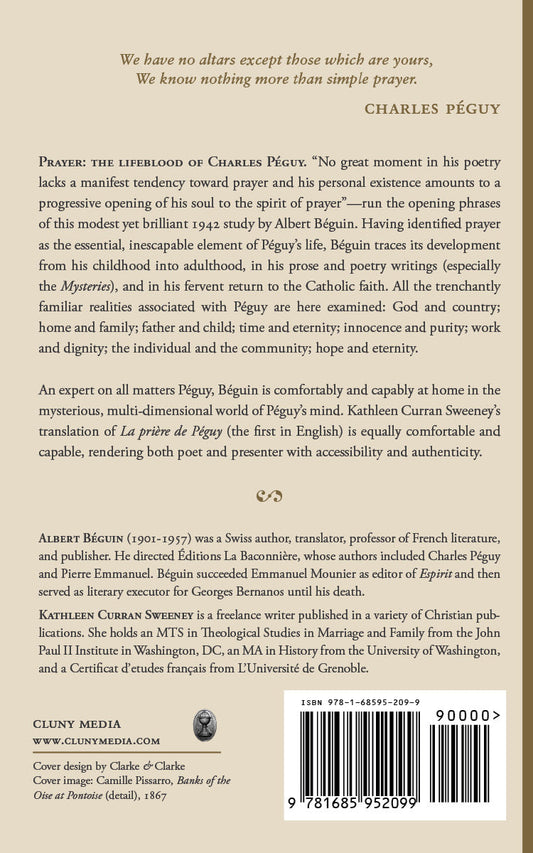 We have no altars except those which are yours,
We know nothing more than simple prayer.

CHARLES PÉGUY

PRAYER: THE LIFEBLOOD OF CHARLES PÉGUY. "No great moment in his poetry lacks a manifest tendency toward prayer and his personal existence amounts to a progressive opening of his soul to the spirit of prayer"—run the opening phrases of this modest yet brilliant 1942 study by Albert Béguin. Having identified prayer as the essential, inescapable element of Péguy's life, Béguin traces its development from his childhood into adulthood, in his prose and poetry writings (especially the Mysteries), and in his fervent return to the Catholic faith. All the trenchantly familiar realities associated with Péguy are here examined: God and country; home and family; father and child; time and eternity; innocence and purity; work and dignity; the individual and the community; hope and eternity.

An expert on all matters Péguy, Béguin is comfortably and capably at home in the mysterious, multi-dimensional world of Péguy's mind. Kathleen Curran Sweeney's translation of La prière de Péguy (the first in English) is equally comfortable and capable, rendering both poet and presenter with accessibility and authenticity.

ALBERT BÉGUIN (1901-1957) was a Swiss author, translator, professor of French literature, and publisher. He directed Éditions La Baconnière, whose authors included Charles Péguy and Pierre Emmanuel. Béguin succeeded Emmanuel Mounier as editor of Espirit and then served as literary executor for Georges Bernanos until his death.

KATHLEEN CURRAN SWEENEY is a freelance writer published in a variety of Christian publications. She holds an MTS in Theological Studies in Marriage and Family from the John Paul II Institute in Washington, DC, an MA in History from the University of Washington, and a Certificat d'etudes français from L'Université de Grenoble.

CLUNY MEDIA
WWW.CLUNYMEDIA.COM

Cover design by Clarke & Clarke
Cover image: Camille Pissarro, Banks of the Oise at Pontoise (detail), 1867

ISBN 978-1-68595-209-9

90000>

9 781685 952099